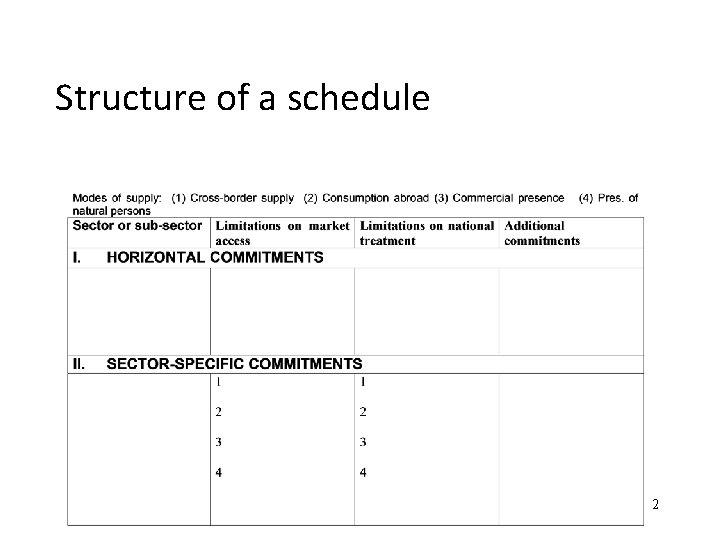 Structure of a schedule

Modes of supply: (1) Cross-border supply (2) Consumption abroad (3) Commercial presence (4) Pres. of natural persons

| Sector or sub-sector | Limitations on market access | Limitations on national treatment | Additional commitments |
|---|---|---|---|
| I. HORIZONTAL COMMITMENTS | | | |
| | | | |
| II. SECTOR-SPECIFIC COMMITMENTS | | | |
| | 1<br>2<br>3<br>4 | 1<br>2<br>3<br>4 | |

2